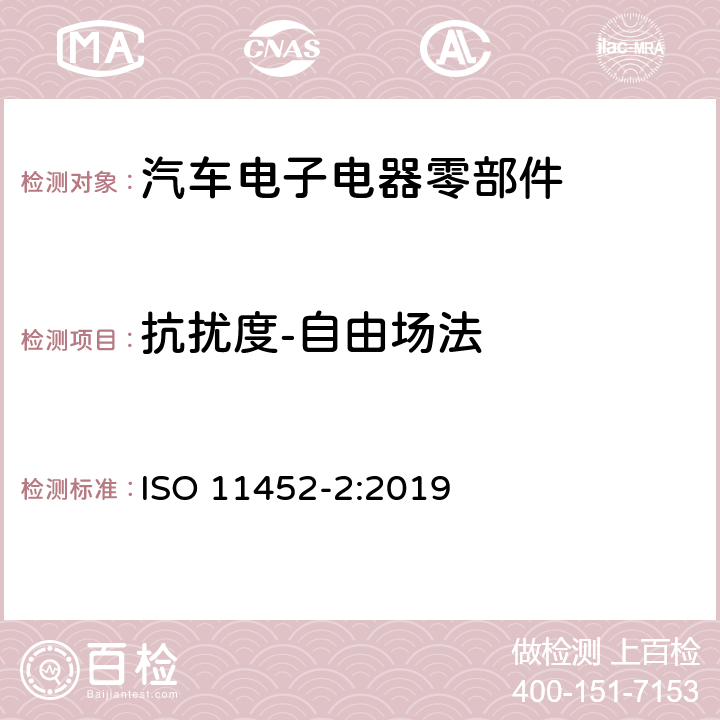 MA CNAS ilac-MRA

检测对象：汽车电子电器零部件

检测项目：抗扰度-自由场法

检测标准：ISO 11452-2:2019

百检
Baijiantest.com

做检测 上百检
400-151-7153